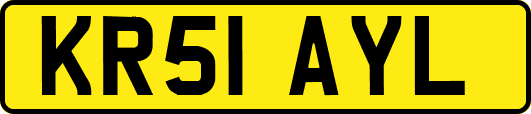 KR51 AYL